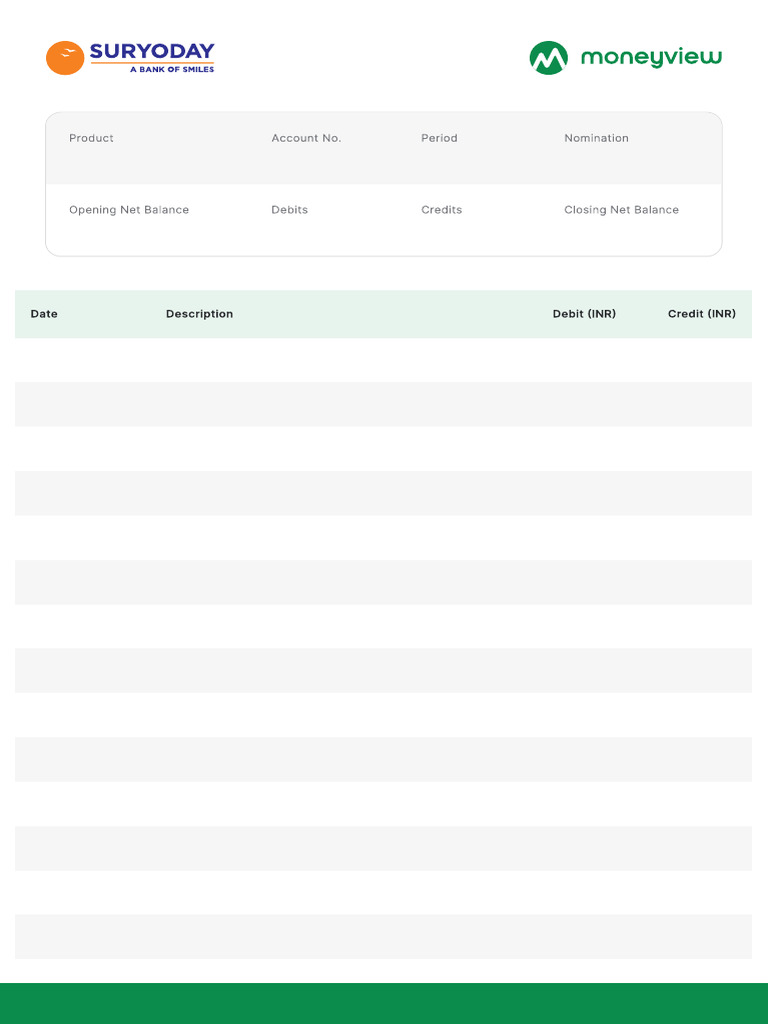 SURYODAY
A BANK OF SMILES

moneyview

| Product | Account No. | Period | Nomination |
|---|---|---|---|
| Opening Net Balance | Debits | Credits | Closing Net Balance |

| Date | Description | Debit (INR) | Credit (INR) |
|---|---|---|---|